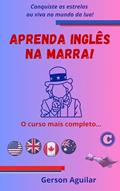 Conquiste as estrelas ou viva no mundo da lua!

APRENDA INGLÊS NA MARRA!

O curso mais completo...

C

Gerson Aguilar